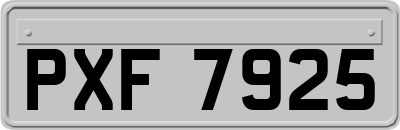 PXF 7925